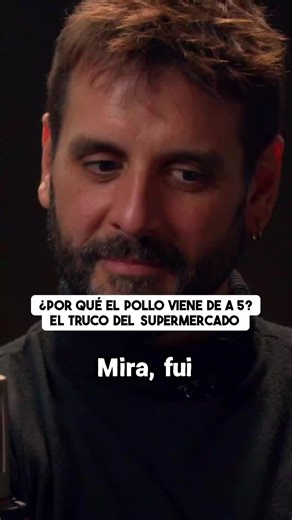 ¿POR QUÉ EL POLLO VIENE DE A 5?
EL TRUCO DEL SUPERMERCADO

Mira, fui